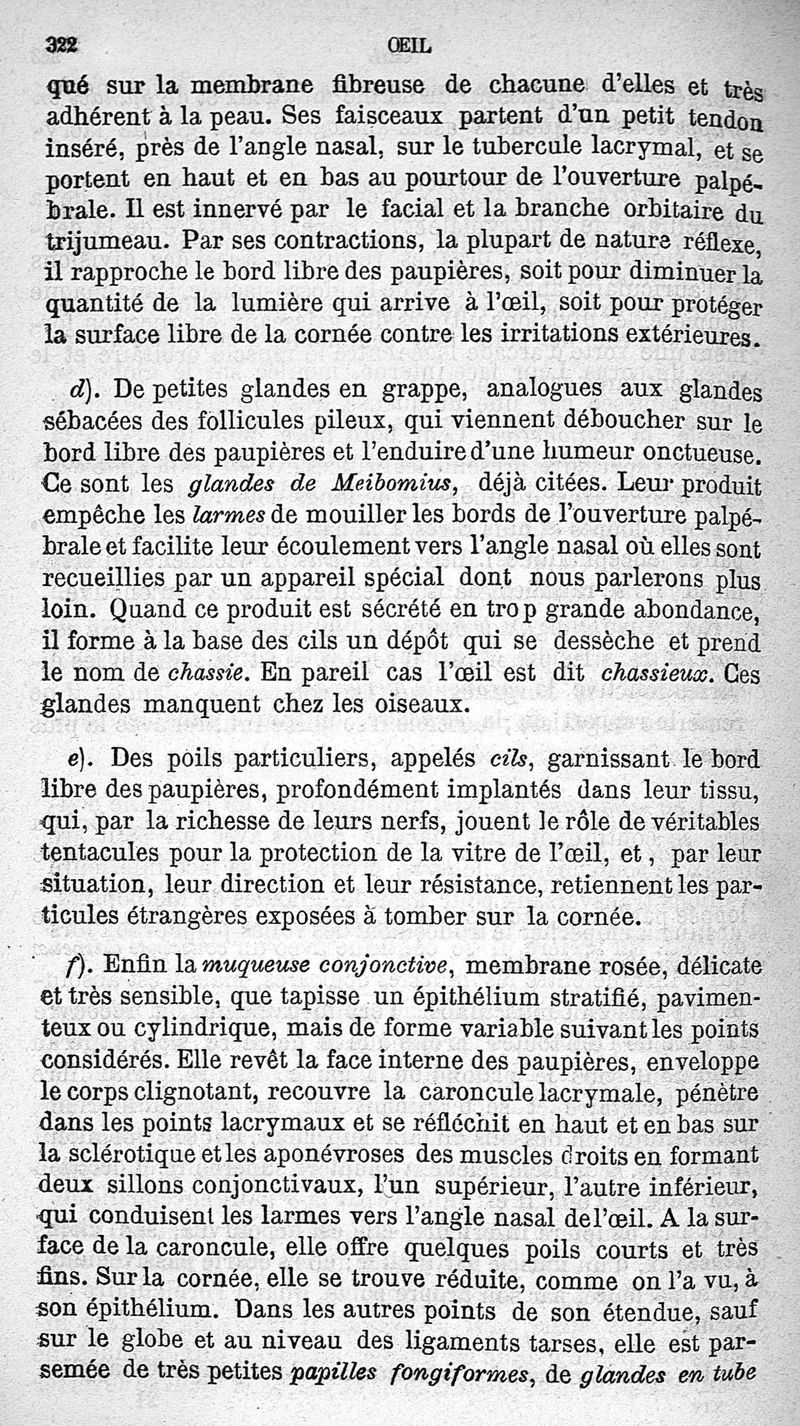 322 ŒIL

qué sur la membrane fibreuse de chacune d'elles et très adhérent à la peau. Ses faisceaux partent d'un petit tendon inséré, près de l'angle nasal, sur le tubercule lacrymal, et se portent en haut et en bas au pourtour de l'ouverture palpébrale. Il est innervé par le facial et la branche orbitaire du trijumeau. Par ses contractions, la plupart de nature réflexe, il rapproche le bord libre des paupières, soit pour diminuer la quantité de la lumière qui arrive à l'œil, soit pour protéger la surface libre de la cornée contre les irritations extérieures.

d). De petites glandes en grappe, analogues aux glandes sébacées des follicules pileux, qui viennent déboucher sur le bord libre des paupières et l'enduire d'une humeur onctueuse. Ce sont les glandes de Meibomius, déjà citées. Leur produit empêche les larmes de mouiller les bords de l'ouverture palpébrale et facilite leur écoulement vers l'angle nasal où elles sont recueillies par un appareil spécial dont nous parlerons plus loin. Quand ce produit est sécrété en trop grande abondance, il forme à la base des cils un dépôt qui se dessèche et prend le nom de chassie. En pareil cas l'œil est dit chassieux. Ces glandes manquent chez les oiseaux.

e). Des poils particuliers, appelés cils, garnissant le bord libre des paupières, profondément implantés dans leur tissu, qui, par la richesse de leurs nerfs, jouent le rôle de véritables tentacules pour la protection de la vitre de l'œil, et, par leur situation, leur direction et leur résistance, retiennent les particules étrangères exposées à tomber sur la cornée.

f). Enfin la muqueuse conjonctive, membrane rosée, délicate et très sensible, que tapisse un épithélium stratifié, pavimenteux ou cylindrique, mais de forme variable suivant les points considérés. Elle revêt la face interne des paupières, enveloppe le corps clignotant, recouvre la caroncule lacrymale, pénètre dans les points lacrymaux et se réfléchit en haut et en bas sur la sclérotique et les aponévroses des muscles droits en formant deux sillons conjonctivaux, l'un supérieur, l'autre inférieur, qui conduisent les larmes vers l'angle nasal de l'œil. A la surface de la caroncule, elle offre quelques poils courts et très fins. Sur la cornée, elle se trouve réduite, comme on l'a vu, à son épithélium. Dans les autres points de son étendue, sauf sur le globe et au niveau des ligaments tarses, elle est parsemée de très petites papilles fongiformes, de glandes en tube